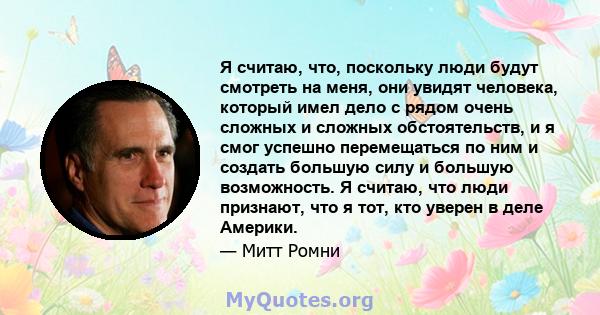 Я считаю, что, поскольку люди будут смотреть на меня, они увидят человека, который имел дело с рядом очень сложных и сложных обстоятельств, и я смог успешно перемещаться по ним и создать большую силу и большую возможность. Я считаю, что люди признают, что я тот, кто уверен в деле Америки.

— Митт Ромни

MyQuotes.org